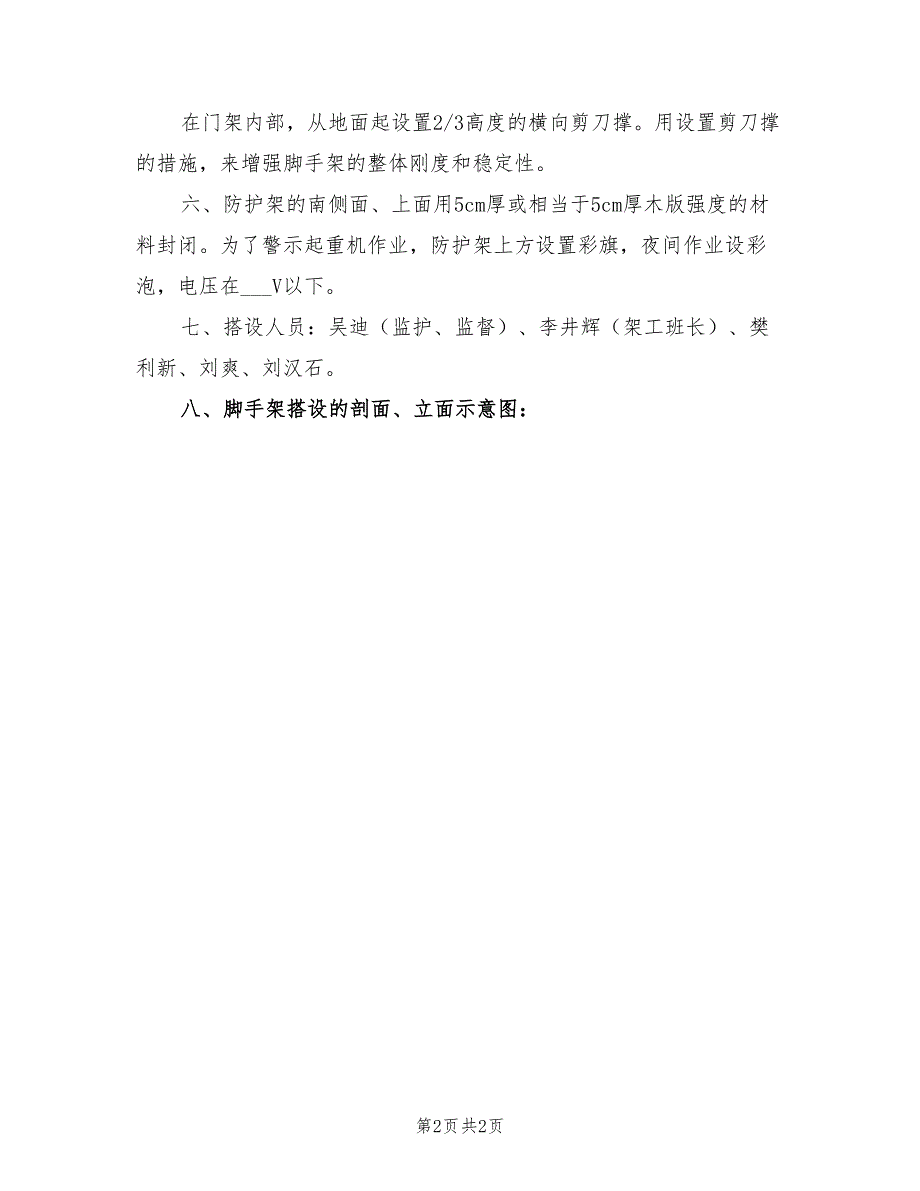 在门架内部，从地面起设置2/3高度的横向剪刀撑。用设置剪刀撑的措施，来增强脚手架的整体刚度和稳定性。

六、防护架的南侧面、上面用5cm厚或相当于5cm厚木版强度的材料封闭。为了警示起重机作业，防护架上方设置彩旗，夜间作业设彩泡，电压在___V以下。

七、搭设人员：吴迪（监护、监督）、李井辉（架工班长）、樊利新、刘爽、刘汉石。

八、脚手架搭设的剖面、立面示意图：

第2页 共2页